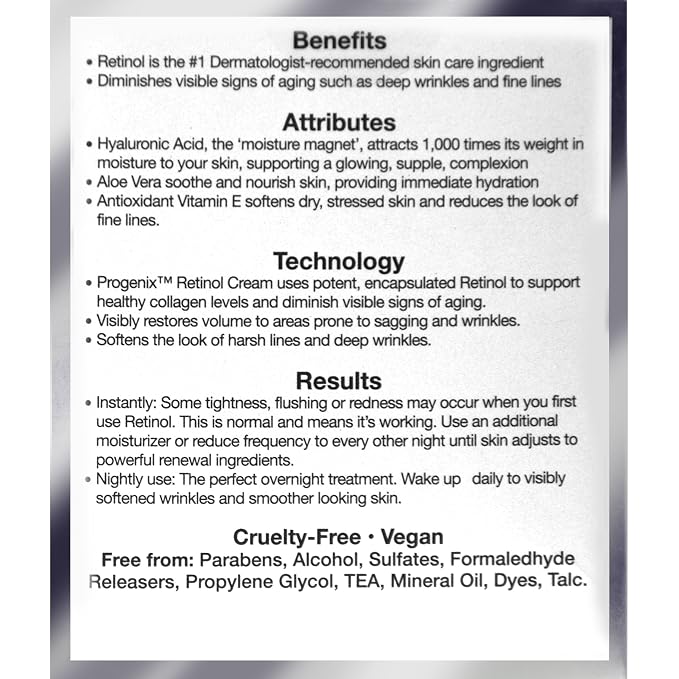 Benefits
• Retinol is the #1 Dermatologist-recommended skin care ingredient
• Diminishes visible signs of aging such as deep wrinkles and fine lines

Attributes
• Hyaluronic Acid, the 'moisture magnet', attracts 1,000 times its weight in moisture to your skin, supporting a glowing, supple, complexion
• Aloe Vera soothe and nourish skin, providing immediate hydration
• Antioxidant Vitamin E softens dry, stressed skin and reduces the look of fine lines.

Technology
• Progenix™ Retinol Cream uses potent, encapsulated Retinol to support healthy collagen levels and diminish visible signs of aging.
• Visibly restores volume to areas prone to sagging and wrinkles.
• Softens the look of harsh lines and deep wrinkles.

Results
• Instantly: Some tightness, flushing or redness may occur when you first use Retinol. This is normal and means it's working. Use an additional moisturizer or reduce frequency to every other night until skin adjusts to powerful renewal ingredients.
• Nightly use: The perfect overnight treatment. Wake up daily to visibly softened wrinkles and smoother looking skin.

Cruelty-Free • Vegan
Free from: Parabens, Alcohol, Sulfates, Formaledhyde Releasers, Propylene Glycol, TEA, Mineral Oil, Dyes, Talc.